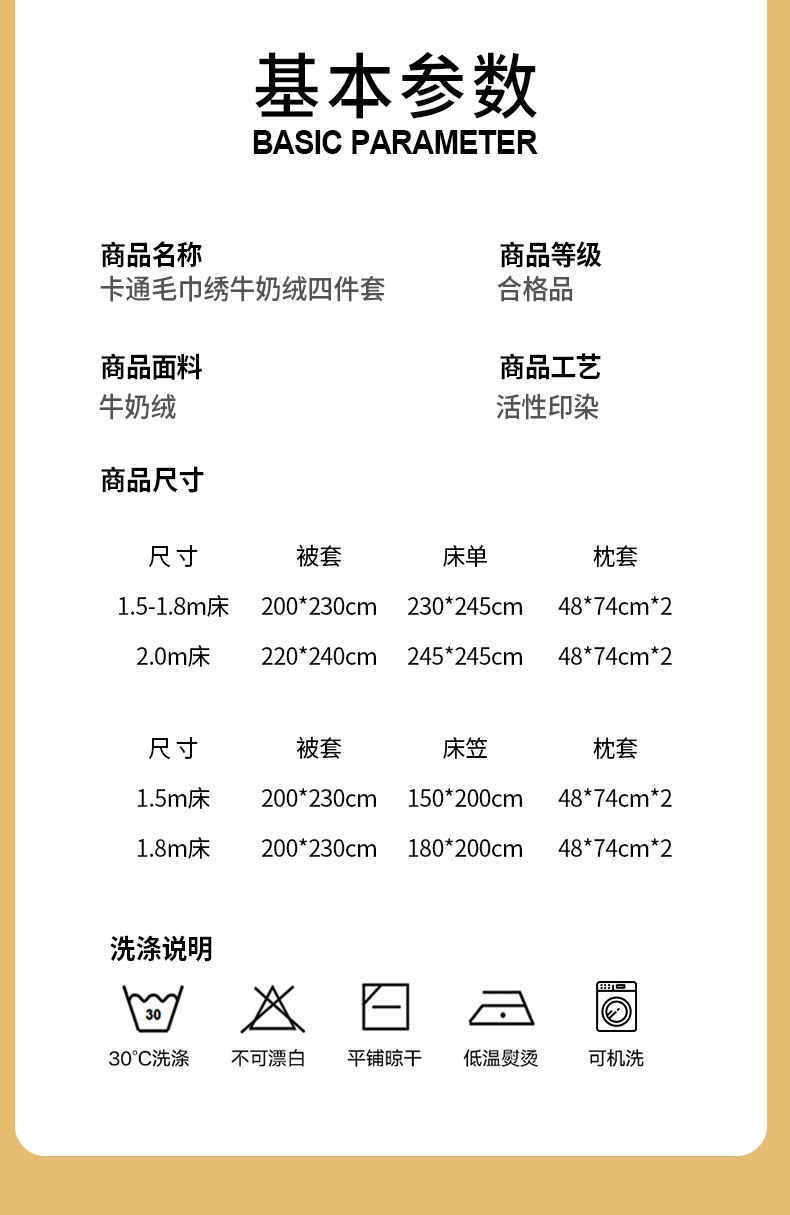 基本参数
BASIC PARAMETER

商品名称
卡通毛巾绣牛奶绒四件套

商品等级
合格品

商品面料
牛奶绒

商品工艺
活性印染

商品尺寸

| 尺寸 | 被套 | 床单 | 枕套 |
|---|---|---|---|
| 1.5-1.8m床 | 200*230cm | 230*245cm | 48*74cm*2 |
| 2.0m床 | 220*240cm | 245*245cm | 48*74cm*2 |

| 尺寸 | 被套 | 床笠 | 枕套 |
|---|---|---|---|
| 1.5m床 | 200*230cm | 150*200cm | 48*74cm*2 |
| 1.8m床 | 200*230cm | 180*200cm | 48*74cm*2 |

洗涤说明

30
30°C洗涤

不可漂白

平铺晾干

低温熨烫

可机洗